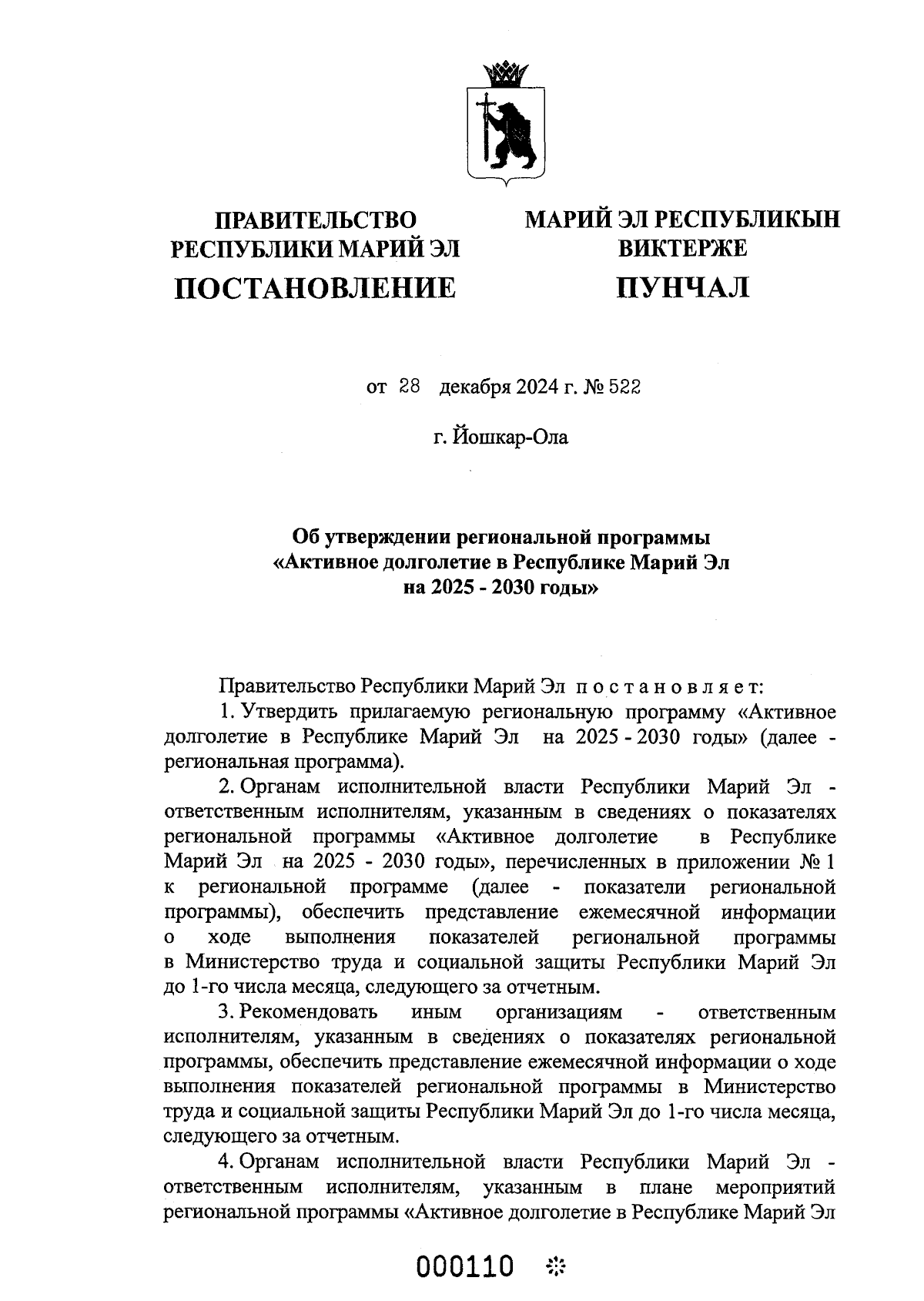 ПРАВИТЕЛЬСТВО РЕСПУБЛИКИ МАРИЙ ЭЛ
ПОСТАНОВЛЕНИЕ

МАРИЙ ЭЛ РЕСПУБЛИКЫН ВИКТЕРЖЕ
ПУНЧАЛ

от 28 декабря 2024 г. № 522

г. Йошкар-Ола

Об утверждении региональной программы «Активное долголетие в Республике Марий Эл на 2025 - 2030 годы»

Правительство Республики Марий Эл постановляет:

1. Утвердить прилагаемую региональную программу «Активное долголетие в Республике Марий Эл на 2025 - 2030 годы» (далее - региональная программа).

2. Органам исполнительной власти Республики Марий Эл - ответственным исполнителям, указанным в сведениях о показателях региональной программы «Активное долголетие в Республике Марий Эл на 2025 - 2030 годы», перечисленных в приложении № 1 к региональной программе (далее - показатели региональной программы), обеспечить представление ежемесячной информации о ходе выполнения показателей региональной программы в Министерство труда и социальной защиты Республики Марий Эл до 1-го числа месяца, следующего за отчетным.

3. Рекомендовать иным организациям - ответственным исполнителям, указанным в сведениях о показателях региональной программы, обеспечить представление ежемесячной информации о ходе выполнения показателей региональной программы в Министерство труда и социальной защиты Республики Марий Эл до 1-го числа месяца, следующего за отчетным.

4. Органам исполнительной власти Республики Марий Эл - ответственным исполнителям, указанным в плане мероприятий региональной программы «Активное долголетие в Республике Марий Эл

000110